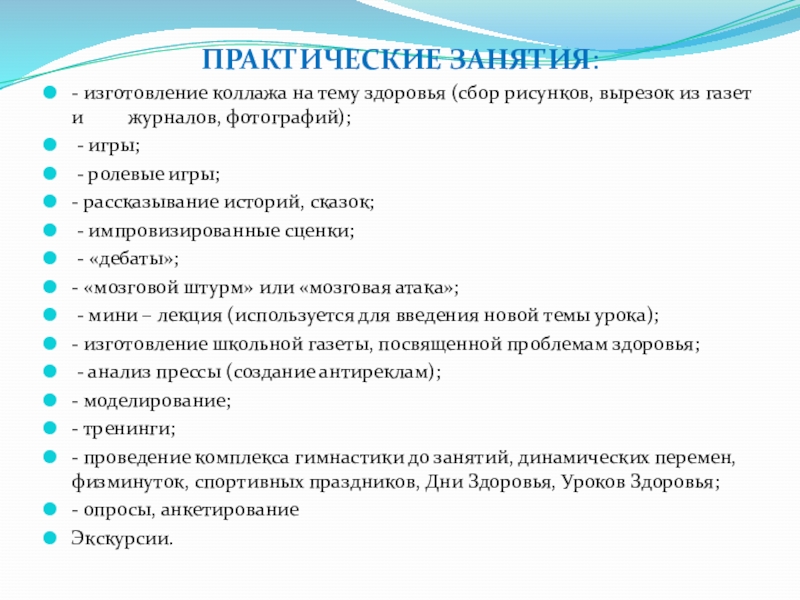 ПРАКТИЧЕСКИЕ ЗАНЯТИЯ:

- изготовление коллажа на тему здоровья (сбор рисунков, вырезок из газет и журналов, фотографий);

- игры;

- ролевые игры;

- рассказывание историй, сказок;

- импровизированные сценки;

- «дебаты»;

- «мозговой штурм» или «мозговая атака»;

- мини – лекция (используется для введения новой темы урока);

- изготовление школьной газеты, посвященной проблемам здоровья;

- анализ прессы (создание антиреклам);

- моделирование;

- тренинги;

- проведение комплекса гимнастики до занятий, динамических перемен, физминуток, спортивных праздников, Дни Здоровья, Уроков Здоровья;

- опросы, анкетирование

Экскурсии.